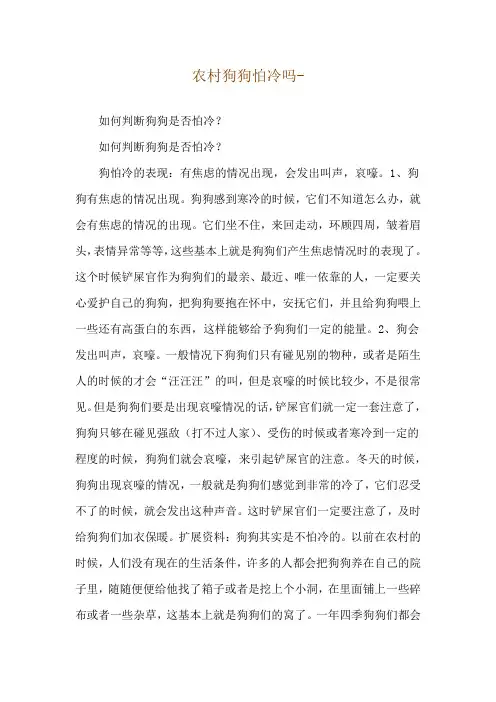 农村狗狗怕冷吗-

如何判断狗狗是否怕冷？

如何判断狗狗是否怕冷？

狗怕冷的表现：有焦虑的情况出现，会发出叫声，哀嚎。1、狗狗有焦虑的情况出现。狗狗感到寒冷的时候，它们不知道怎么办，就会有焦虑的情况的出现。它们坐不住，来回走动，环顾四周，皱着眉头，表情异常等等，这些基本上就是狗狗们产生焦虑情况时的表现了。这个时候铲屎官作为狗狗们的最亲、最近、唯一依靠的人，一定要关心爱护自己的狗狗，把狗狗要抱在怀中，安抚它们，并且给狗狗喂上一些还有高蛋白的东西，这样能够给予狗狗们一定的能量。2、狗会发出叫声，哀嚎。一般情况下狗狗们只有碰见别的物种，或者是陌生人的时候的才会“汪汪汪”的叫，但是哀嚎的时候比较少，不是很常见。但是狗狗们要是出现哀嚎情况的话，铲屎官们就一定一套注意了，狗狗只够在碰见强敌（打不过人家）、受伤的时候或者寒冷到一定的程度的时候，狗狗们就会哀嚎，来引起铲屎官的注意。冬天的时候，狗狗出现哀嚎的情况，一般就是狗狗们感觉到非常的冷了，它们忍受不了的时候，就会发出这种声音。这时铲屎官们一定要注意了，及时给狗狗们加衣保暖。扩展资料：狗狗其实是不怕冷的。以前在农村的时候，人们没有现在的生活条件，许多的人都会把狗狗养在自己的院子里，随随便便给他找了箱子或者是挖上个小洞，在里面铺上一些碎布或者一些杂草，这基本上就是狗狗们的窝了。一年四季狗狗们都会